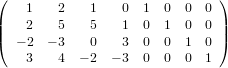 $\begin{pmatrix} 1 & 2 & 1 & 0 & 1 & 0 & 0 & 0 \\ 2 & 5 & 5 & 1 & 0 & 1 & 0 & 0 \\ -2 & -3 & 0 & 3 & 0 & 0 & 1 & 0 \\ 3 & 4 & -2 & -3 & 0 & 0 & 0 & 1 \end{pmatrix}$